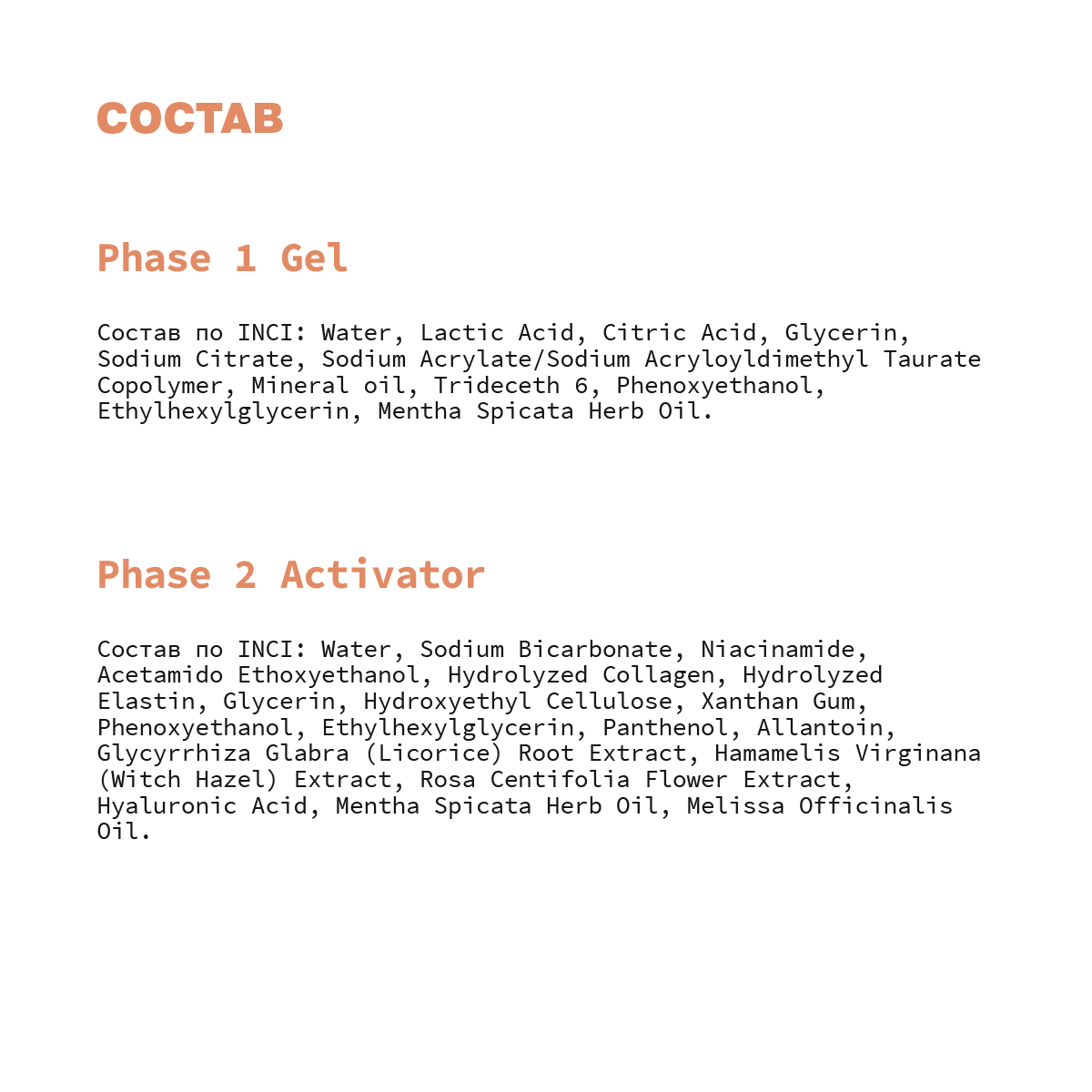 СОСТАВ

Phase 1 Gel

Состав по INCI: Water, Lactic Acid, Citric Acid, Glycerin, Sodium Citrate, Sodium Acrylate/Sodium Acryloyldimethyl Taurate Copolymer, Mineral oil, Trideceth 6, Phenoxyethanol, Ethylhexylglycerin, Mentha Spicata Herb Oil.

Phase 2 Activator

Состав по INCI: Water, Sodium Bicarbonate, Niacinamide, Acetamido Ethoxyethanol, Hydrolyzed Collagen, Hydrolyzed Elastin, Glycerin, Hydroxyethyl Cellulose, Xanthan Gum, Phenoxyethanol, Ethylhexylglycerin, Panthenol, Allantoin, Glycyrrhiza Glabra (Licorice) Root Extract, Hamamelis Virginana (Witch Hazel) Extract, Rosa Centifolia Flower Extract, Hyaluronic Acid, Mentha Spicata Herb Oil, Melissa Officinalis Oil.